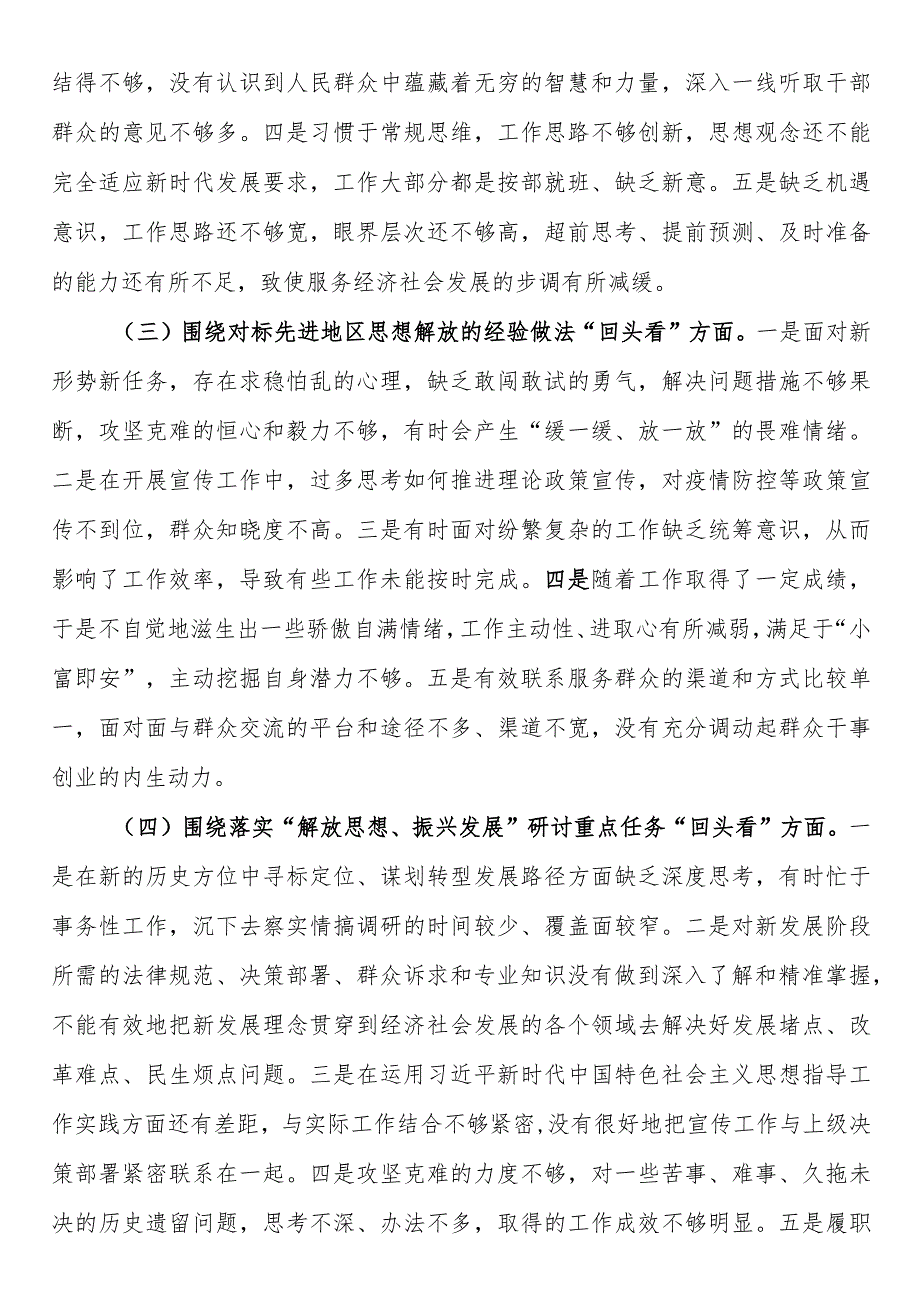 结得不够，没有认识到人民群众中蕴藏着无穷的智慧和力量，深入一线听取干部群众的意见不够多。四是习惯于常规思维，工作思路不够创新，思想观念还不能完全适应新时代发展要求，工作大部分都是按部就班、缺乏新意。五是缺乏机遇意识，工作思路还不够宽，眼界层次还不够高，超前思考、提前预测、及时准备的能力还有所不足，致使服务经济社会发展的步调有所减缓。

（三）围绕对标先进地区思想解放的经验做法“回头看”方面。一是面对新形势新任务，存在求稳怕乱的心理，缺乏敢闯敢试的勇气，解决问题措施不够果断，攻坚克难的恒心和毅力不够，有时会产生“缓一缓、放一放”的畏难情绪。二是在开展宣传工作中，过多思考如何推进理论政策宣传，对疫情防控等政策宣传不到位，群众知晓度不高。三是有时面对纷繁复杂的工作缺乏统筹意识，从而影响了工作效率，导致有些工作未能按时完成。四是随着工作取得了一定成绩，于是不自觉地滋生出一些骄傲自满情绪，工作主动性、进取心有所减弱，满足于“小富即安”，主动挖掘自身潜力不够。五是有效联系服务群众的渠道和方式比较单一，面对面与群众交流的平台和途径不多、渠道不宽，没有充分调动起群众干事创业的内生动力。

（四）围绕落实“解放思想、振兴发展”研讨重点任务“回头看”方面。一是在新的历史方位中寻标定位、谋划转型发展路径方面缺乏深度思考，有时忙于事务性工作，沉下去察实情搞调研的时间较少、覆盖面较窄。二是对新发展阶段所需的法律规范、决策部署、群众诉求和专业知识没有做到深入了解和精准掌握，不能有效地把新发展理念贯穿到经济社会发展的各个领域去解决好发展堵点、改革难点、民生烦点问题。三是在运用习近平新时代中国特色社会主义思想指导工作实践方面还有差距，与实际工作结合不够紧密,没有很好地把宣传工作与上级决策部署紧密联系在一起。四是攻坚克难的力度不够，对一些苦事、难事、久拖未决的历史遗留问题，思考不深、办法不多，取得的工作成效不够明显。五是履职